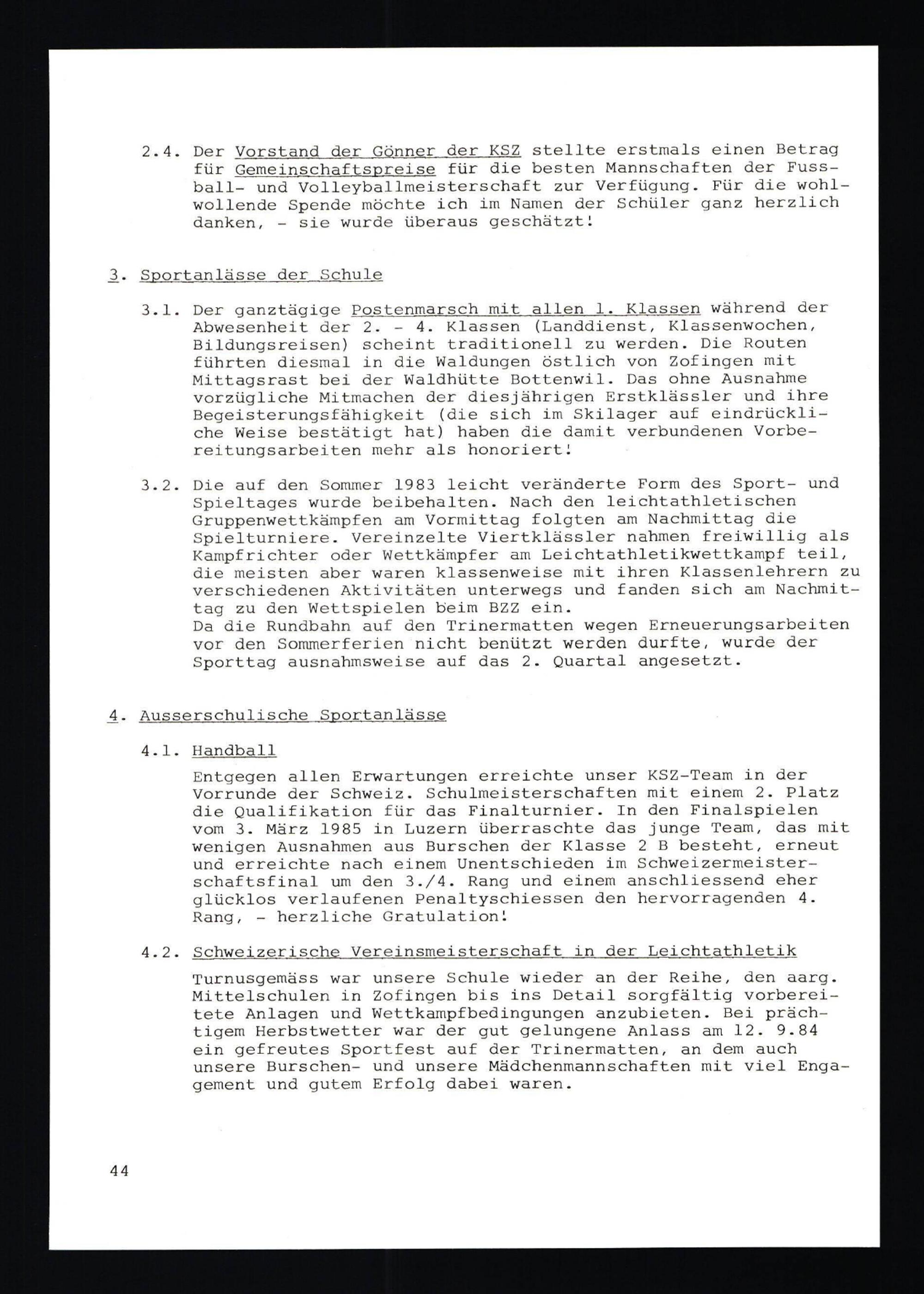 2.4. Der Vorstand der Gönner der KSZ stellte erstmals einen Betrag für Gemeinschaftspreise für die besten Mannschaften der Fussball- und Volleyballmeisterschaft zur Verfügung. Für die wohlwollende Spende möchte ich im Namen der Schüler ganz herzlich danken, - sie wurde überaus geschätzt!

3. Sportanlässe der Schule

3.1. Der ganztägige Postenmarsch mit allen 1. Klassen während der Abwesenheit der 2. - 4. Klassen (Landdienst, Klassenwochen, Bildungsreisen) scheint traditionell zu werden. Die Routen führten diesmal in die Waldungen östlich von Zofingen mit Mittagsrast bei der Waldhütte Bottenwil. Das ohne Ausnahme vorzügliche Mitmachen der diesjährigen Erstklässler und ihre Begeisterungsfähigkeit (die sich im Skilager auf eindrückliche Weise bestätigt hat) haben die damit verbundenen Vorbereitungsarbeiten mehr als honoriert!

3.2. Die auf den Sommer 1983 leicht veränderte Form des Sport- und Spieltages wurde beibehalten. Nach den leichtathletischen Gruppenwettkämpfen am Vormittag folgten am Nachmittag die Spielturniere. Vereinzelte Viertklässler nahmen freiwillig als Kampfrichter oder Wettkämpfer am Leichtathletikwettkampf teil, die meisten aber waren klassenweise mit ihren Klassenlehrern zu verschiedenen Aktivitäten unterwegs und fanden sich am Nachmittag zu den Wettspielen beim BZZ ein.
Da die Rundbahn auf den Trinermatten wegen Erneuerungsarbeiten vor den Sommerferien nicht benützt werden durfte, wurde der Sporttag ausnahmsweise auf das 2. Quartal angesetzt.

4. Ausserschulische Sportanlässe

4.1. Handball

Entgegen allen Erwartungen erreichte unser KSZ-Team in der Vorrunde der Schweiz. Schulmeisterschaften mit einem 2. Platz die Qualifikation für das Finalturnier. In den Finalspielen vom 3. März 1985 in Luzern überraschte das junge Team, das mit wenigen Ausnahmen aus Burschen der Klasse 2 B besteht, erneut und erreichte nach einem Unentschieden im Schweizermeisterschaftsfinal um den 3./4. Rang und einem anschliessend eher glücklos verlaufenen Penaltyschiessen den hervorragenden 4. Rang, - herzliche Gratulation!

4.2. Schweizerische Vereinsmeisterschaft in der Leichtathletik

Turnusgemäss war unsere Schule wieder an der Reihe, den aarg. Mittelschulen in Zofingen bis ins Detail sorgfältig vorbereitete Anlagen und Wettkampfbedingungen anzubieten. Bei prächtigem Herbstwetter war der gut gelungene Anlass am 12. 9.84 ein gefreutes Sportfest auf der Trinermatten, an dem auch unsere Burschen- und unsere Mädchenmannschaften mit viel Engagement und gutem Erfolg dabei waren.

44